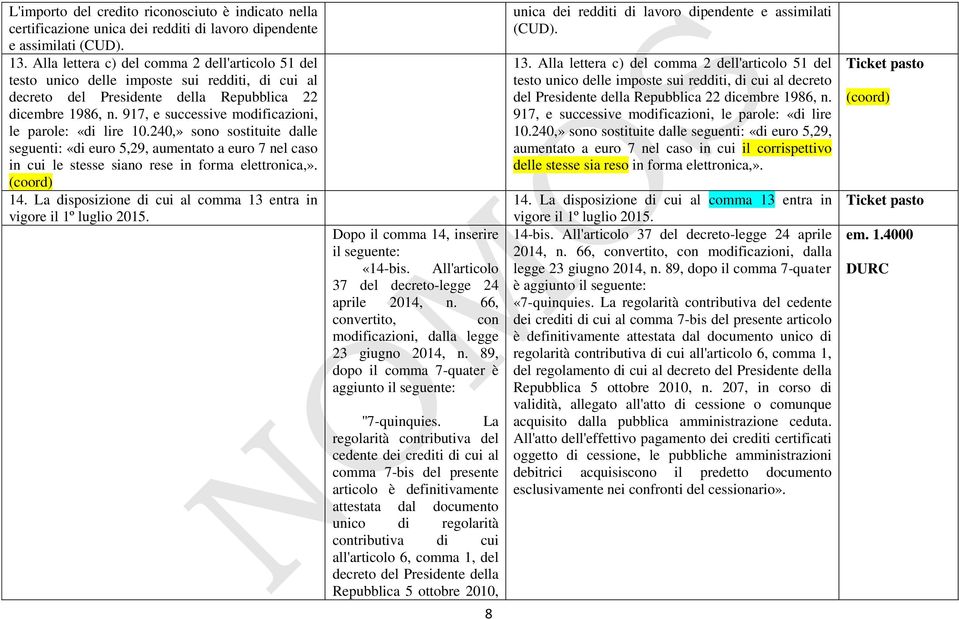 | | | | |
|---|---|---|---|
| L'importo del credito riconosciuto è indicato nella certificazione unica dei redditi di lavoro dipendente e assimilati (CUD). | | unica dei redditi di lavoro dipendente e assimilati (CUD). | |
| 13. Alla lettera c) del comma 2 dell'articolo 51 del testo unico delle imposte sui redditi, di cui al decreto del Presidente della Repubblica 22 dicembre 1986, n. 917, e successive modificazioni, le parole: «di lire 10.240,» sono sostituite dalle seguenti: «di euro 5,29, aumentato a euro 7 nel caso in cui le stesse siano rese in forma elettronica,». (coord) | | 13. Alla lettera c) del comma 2 dell'articolo 51 del testo unico delle imposte sui redditi, di cui al decreto del Presidente della Repubblica 22 dicembre 1986, n. 917, e successive modificazioni, le parole: «di lire 10.240,» sono sostituite dalle seguenti: «di euro 5,29, aumentato a euro 7 nel caso in cui il corrispettivo delle stesse sia reso in forma elettronica,». | Ticket pasto (coord) |
| 14. La disposizione di cui al comma 13 entra in vigore il 1º luglio 2015. | | 14. La disposizione di cui al comma 13 entra in vigore il 1º luglio 2015. | Ticket pasto |
| | Dopo il comma 14, inserire il seguente: «14-bis. All'articolo 37 del decreto-legge 24 aprile 2014, n. 66, convertito, con modificazioni, dalla legge 23 giugno 2014, n. 89, dopo il comma 7-quater è aggiunto il seguente: "7-quinquies. La regolarità contributiva del cedente dei crediti di cui al comma 7-bis del presente articolo è definitivamente attestata dal documento unico di regolarità contributiva di cui all'articolo 6, comma 1, del decreto del Presidente della Repubblica 5 ottobre 2010, | 14-bis. All'articolo 37 del decreto-legge 24 aprile 2014, n. 66, convertito, con modificazioni, dalla legge 23 giugno 2014, n. 89, dopo il comma 7-quater è aggiunto il seguente: «7-quinquies. La regolarità contributiva del cedente dei crediti di cui al comma 7-bis del presente articolo è definitivamente attestata dal documento unico di regolarità contributiva di cui all'articolo 6, comma 1, del regolamento di cui al decreto del Presidente della Repubblica 5 ottobre 2010, n. 207, in corso di validità, allegato all'atto di cessione o comunque acquisito dalla pubblica amministrazione ceduta. All'atto dell'effettivo pagamento dei crediti certificati oggetto di cessione, le pubbliche amministrazioni debitrici acquisiscono il predetto documento esclusivamente nei confronti del cessionario». | em. 1.4000 DURC |

8